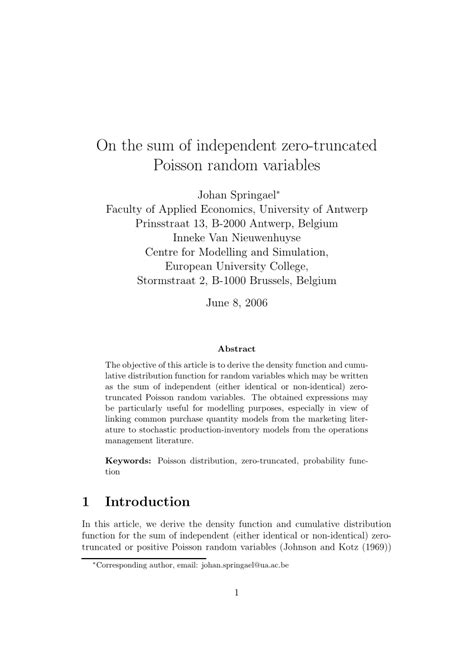 On the sum of independent zero-truncated Poisson random variables

Johan Springael*
Faculty of Applied Economics, University of Antwerp
Prinsstraat 13, B-2000 Antwerp, Belgium
Inneke Van Nieuwenhuyse
Centre for Modelling and Simulation,
European University College,
Stormstraat 2, B-1000 Brussels, Belgium

June 8, 2006

Abstract

The objective of this article is to derive the density function and cumulative distribution function for random variables which may be written as the sum of independent (either identical or non-identical) zero-truncated Poisson random variables. The obtained expressions may be particularly useful for modelling purposes, especially in view of linking common purchase quantity models from the marketing literature to stochastic production-inventory models from the operations management literature.

Keywords: Poisson distribution, zero-truncated, probability function

1 Introduction

In this article, we derive the density function and cumulative distribution function for the sum of independent (either identical or non-identical) zero-truncated or positive Poisson random variables (Johnson and Kotz (1969))

*Corresponding author, email: johan.springael@ua.ac.be

1